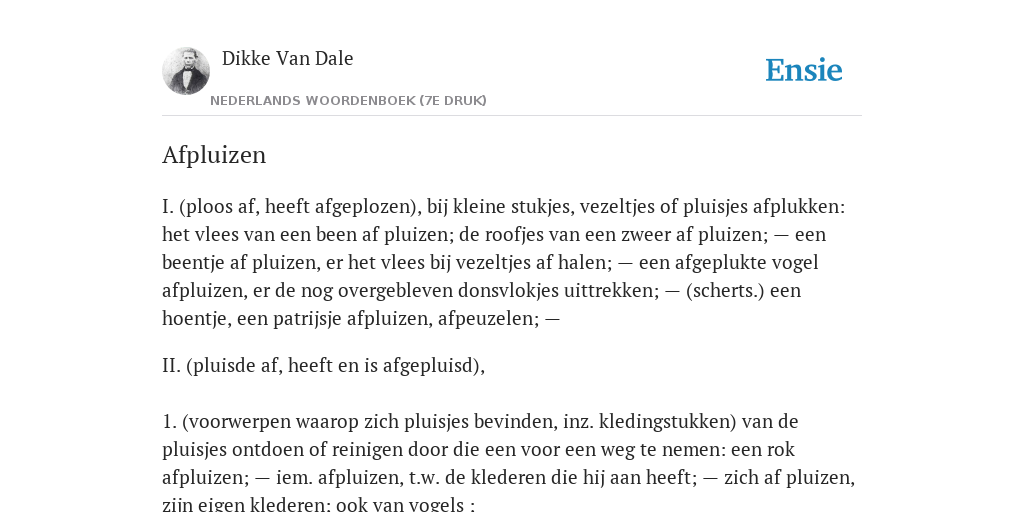 Dikke Van Dale

NEDERLANDS WOORDENBOEK (7E DRUK)

Ensie

Afpluizen

I. (ploos af, heeft afgeplozen), bij kleine stukjes, vezeltjes of pluisjes afplukken: het vlees van een been af pluizen; de roofjes van een zweer af pluizen; — een beentje af pluizen, er het vlees bij vezeltjes af halen; — een afgeplukte vogel afpluizen, er de nog overgebleven donsvlokjes uittrekken; — (scherts.) een hoentje, een patrijsje afpluizen, afpeuzelen; —

II. (pluisde af, heeft en is afgepluisd),

1. (voorwerpen waarop zich pluisjes bevinden, inz. kledingstukken) van de pluisjes ontdoen of reinigen door die een voor een weg te nemen: een rok afpluizen; — iem. afpluizen, t.w. de klederen die hij aan heeft; — zich af pluizen, zijn eigen klederen; ook van vogels :